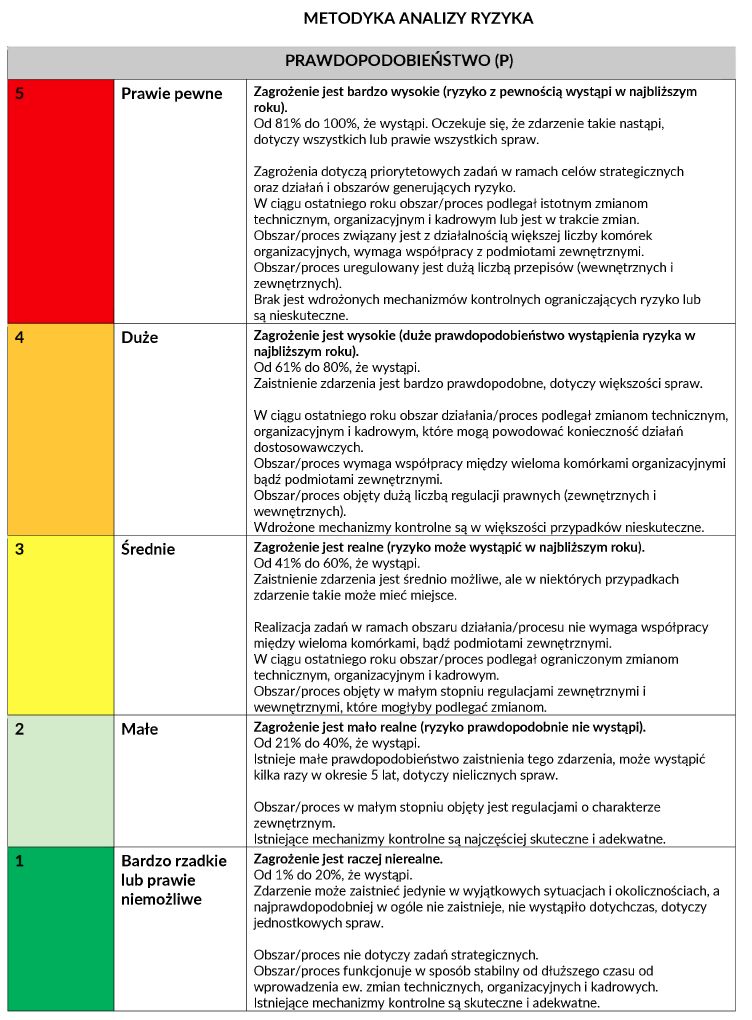 METODYKA ANALIZY RYZYKA

| PRAWDOPODOBIEŃSTWO (P) | | |
|---|---|---|
| 5 | Prawie pewne | Zagrożenie jest bardzo wysokie (ryzyko z pewnością wystąpi w najbliższym roku). Od 81% do 100%, że wystąpi. Oczekuje się, że zdarzenie takie nastąpi, dotyczy wszystkich lub prawie wszystkich spraw. Zagrożenia dotyczą priorytetowych zadań w ramach celów strategicznych oraz działań i obszarów generujących ryzyko. W ciągu ostatniego roku obszar/proces podlegał istotnym zmianom technicznym, organizacyjnym i kadrowym lub jest w trakcie zmian. Obszar/proces związany jest z działalnością większej liczby komórek organizacyjnych, wymaga współpracy z podmiotami zewnętrznymi. Obszar/proces uregulowany jest dużą liczbą przepisów (wewnętrznych i zewnętrznych). Brak jest wdrożonych mechanizmów kontrolnych ograniczających ryzyko lub są nieskuteczne. |
| 4 | Duże | Zagrożenie jest wysokie (duże prawdopodobieństwo wystąpienia ryzyka w najbliższym roku). Od 61% do 80%, że wystąpi. Zaistnienie zdarzenia jest bardzo prawdopodobne, dotyczy większości spraw. W ciągu ostatniego roku obszar działania/proces podlegał zmianom technicznym, organizacyjnym i kadrowym, które mogą powodować konieczność działań dostosowawczych. Obszar/proces wymaga współpracy między wieloma komórkami organizacyjnymi bądź podmiotami zewnętrznymi. Obszar/proces objęty dużą liczbą regulacji prawnych (zewnętrznych i wewnętrznych). Wdrożone mechanizmy kontrolne są w większości przypadków nieskuteczne. |
| 3 | Średnie | Zagrożenie jest realne (ryzyko może wystąpić w najbliższym roku). Od 41% do 60%, że wystąpi. Zaistnienie zdarzenia jest średnio możliwe, ale w niektórych przypadkach zdarzenie takie może mieć miejsce. Realizacja zadań w ramach obszaru działania/procesu nie wymaga współpracy między wieloma komórkami, bądź podmiotami zewnętrznymi. W ciągu ostatniego roku obszar/proces podlegał ograniczonym zmianom technicznym, organizacyjnym i kadrowym. Obszar/proces objęty w małym stopniu regulacjami zewnętrznymi i wewnętrznymi, które mogłyby podlegać zmianom. |
| 2 | Małe | Zagrożenie jest mało realne (ryzyko prawdopodobnie nie wystąpi). Od 21% do 40%, że wystąpi. Istnieje małe prawdopodobieństwo zaistnienia tego zdarzenia, może wystąpić kilka razy w okresie 5 lat, dotyczy nielicznych spraw. Obszar/proces w małym stopniu objęty jest regulacjami o charakterze zewnętrznym. Istniejące mechanizmy kontrolne są najczęściej skuteczne i adekwatne. |
| 1 | Bardzo rzadkie lub prawie niemożliwe | Zagrożenie jest raczej nierealne. Od 1% do 20%, że wystąpi. Zdarzenie może zaistnieć jedynie w wyjątkowych sytuacjach i okolicznościach, a najprawdopodobniej w ogóle nie zaistnieje, nie wystąpiło dotychczas, dotyczy jednostkowych spraw. Obszar/proces nie dotyczy zadań strategicznych. Obszar/proces funkcjonuje w sposób stabilny od dłuższego czasu od wprowadzenia ew. zmian technicznych, organizacyjnych i kadrowych. Istniejące mechanizmy kontrolne są skuteczne i adekwatne. |